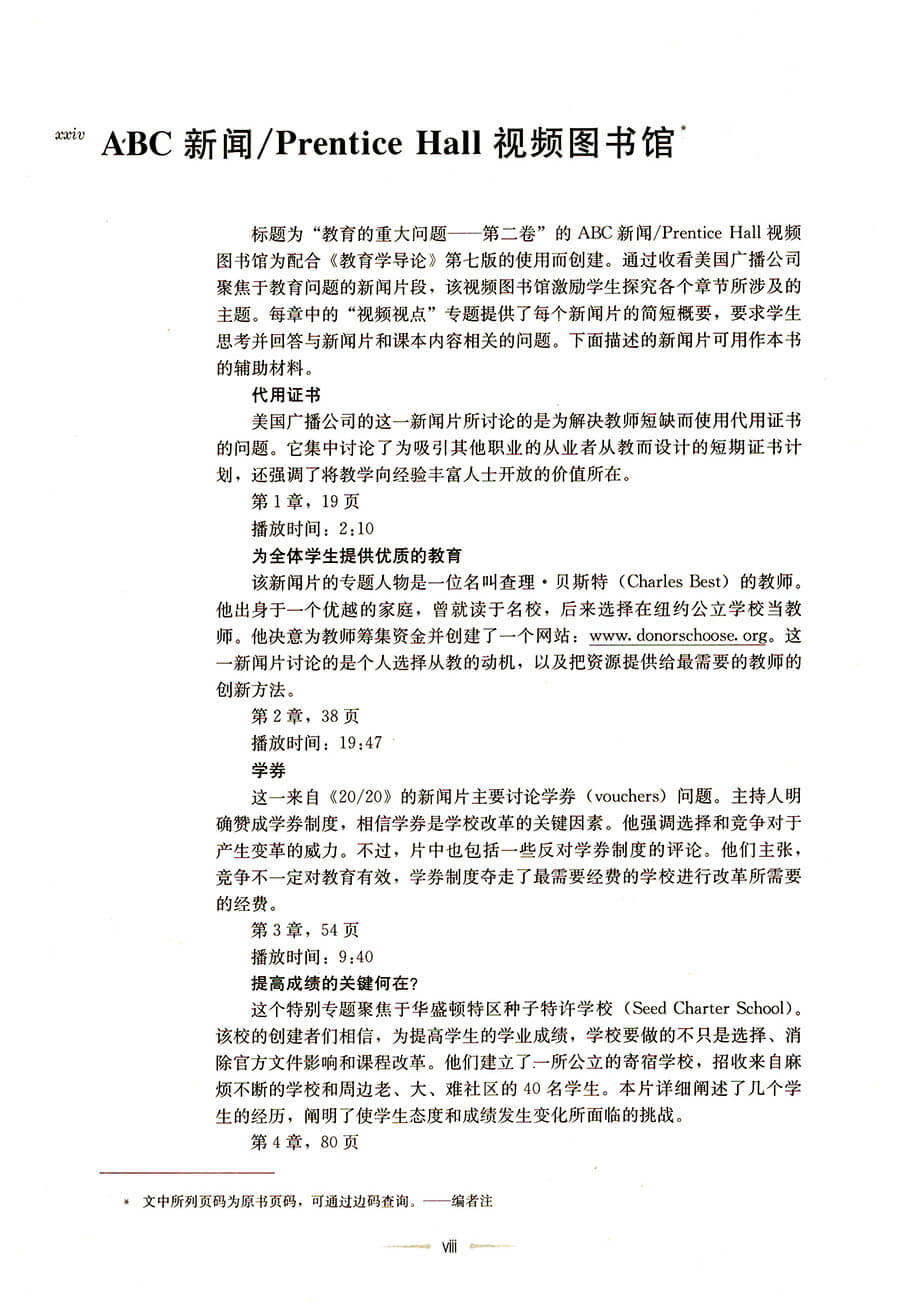 xxiv

ABC 新闻/Prentice Hall 视频图书馆*

标题为“教育的重大问题——第二卷”的 ABC 新闻/Prentice Hall 视频图书馆为配合《教育学导论》第七版的使用而创建。通过收看美国广播公司聚焦于教育问题的新闻片段，该视频图书馆激励学生探究各个章节所涉及的主题。每章中的“视频视点”专题提供了每个新闻片的简短概要，要求学生思考并回答与新闻片和课本内容相关的问题。下面描述的新闻片可用作本书的辅助材料。

代用证书

美国广播公司的这一新闻片所讨论的是为解决教师短缺而使用代用证书的问题。它集中讨论了为吸引其他职业的从业者从教而设计的短期证书计划，还强调了将教学向经验丰富人士开放的价值所在。

第 1 章，19 页

播放时间：2:10

为全体学生提供优质的教育

该新闻片的专题人物是一位名叫查理·贝斯特（Charles Best）的教师。他出身于一个优越的家庭，曾就读于名校，后来选择在纽约公立学校当教师。他决意为教师筹集资金并创建了一个网站：www.donorschoose.org。这一新闻片讨论的是个人选择从教的动机，以及把资源提供给最需要的教师的创新方法。

第 2 章，38 页

播放时间：19:47

学券

这一来自《20/20》的新闻片主要讨论学券（vouchers）问题。主持人明确赞成学券制度，相信学券是学校改革的关键因素。他强调选择和竞争对于产生变革的威力。不过，片中也包括一些反对学券制度的评论。他们主张，竞争不一定对教育有效，学券制度夺走了最需要经费的学校进行改革所需要的经费。

第 3 章，54 页

播放时间：9:40

提高成绩的关键何在？

这个特别专题聚焦于华盛顿特区种子特许学校（Seed Charter School）。该校的创建者们相信，为提高学生的学业成绩，学校要做的不只是选择、消除官方文件影响和课程改革。他们建立了一所公立的寄宿学校，招收来自麻烦不断的学校和周边老、大、难社区的 40 名学生。本片详细阐述了几个学生的经历，阐明了使学生态度和成绩发生变化所面临的挑战。

第 4 章，80 页

* 文中所列页码为原书页码，可通过边码查询。——编者注

viii